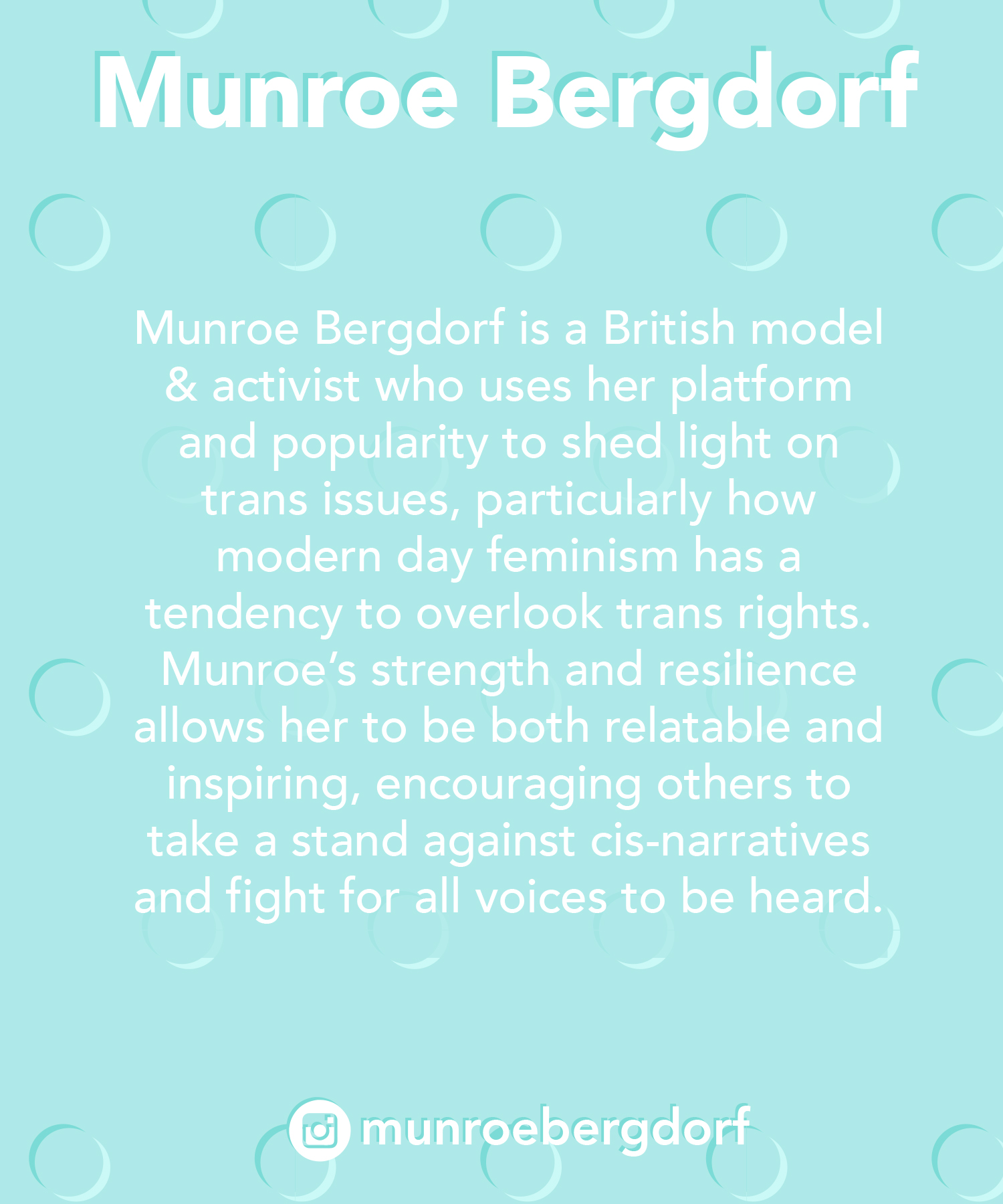 Munroe Bergdorf

Munroe Bergdorf is a British model & activist who uses her platform and popularity to shed light on trans issues, particularly how modern day feminism has a tendency to overlook trans rights. Munroe’s strength and resilience allows her to be both relatable and inspiring, encouraging others to take a stand against cis-narratives and fight for all voices to be heard.

munroebergdorf